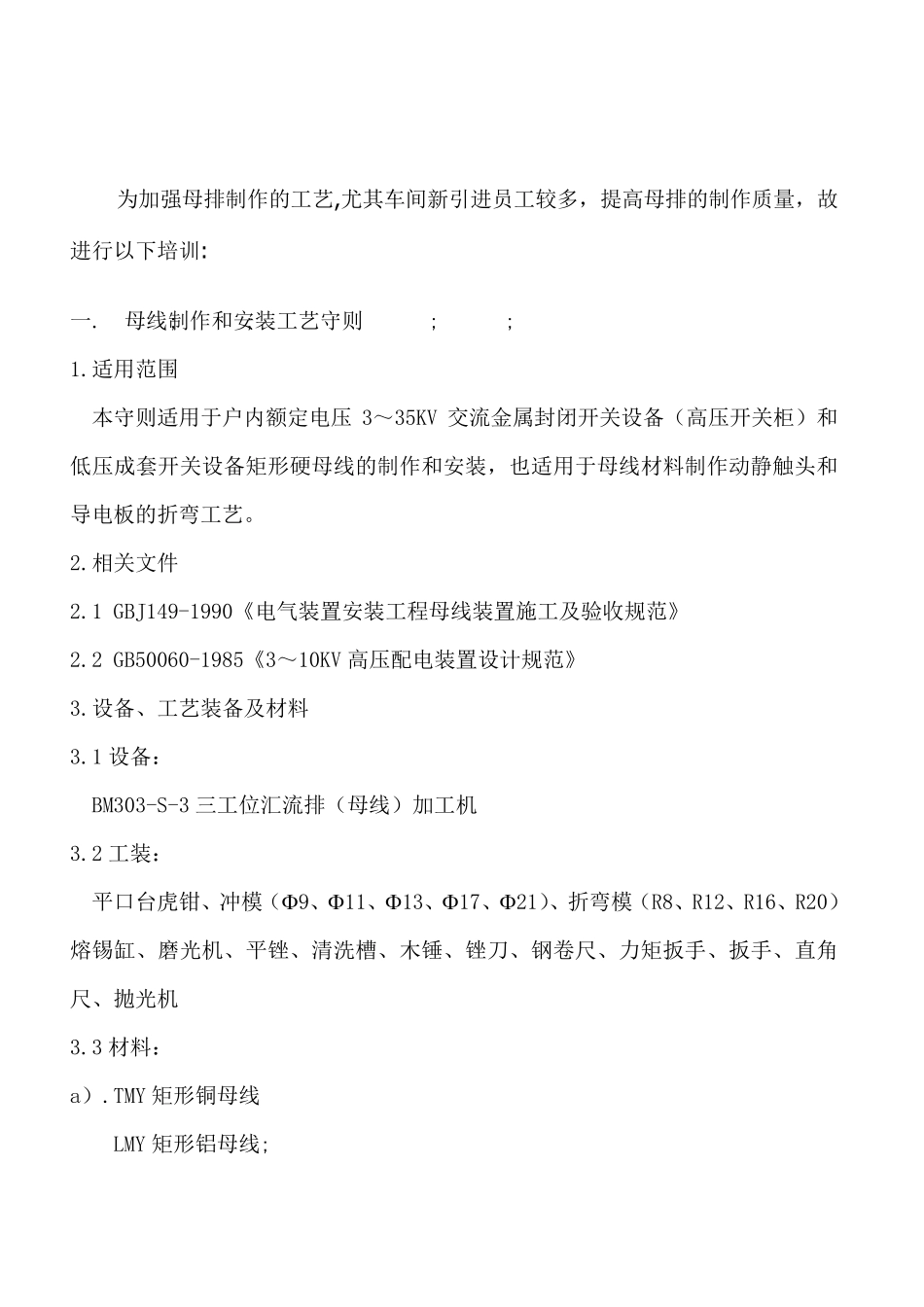 为加强母排制作的工艺,尤其车间新引进员工较多，提高母排的制作质量，故进行以下培训:

一. 母线制作和安装工艺守则 ; ;

1.适用范围

本守则适用于户内额定电压 3～35KV 交流金属封闭开关设备（高压开关柜）和低压成套开关设备矩形硬母线的制作和安装，也适用于母线材料制作动静触头和导电板的折弯工艺。

2.相关文件

2.1 GBJ149-1990《电气装置安装工程母线装置施工及验收规范》

2.2 GB50060-1985《3～10KV 高压配电装置设计规范》

3.设备、工艺装备及材料

3.1 设备：

BM303-S-3 三工位汇流排（母线）加工机

3.2 工装：

平口台虎钳、冲模（Φ9、Φ11、Φ13、Φ17、Φ21）、折弯模（R8、R12、R16、R20）熔锡缸、磨光机、平锉、清洗槽、木锤、锉刀、钢卷尺、力矩扳手、扳手、直角尺、抛光机

3.3 材料：

a）.TMY 矩形铜母线

LMY 矩形铝母线;